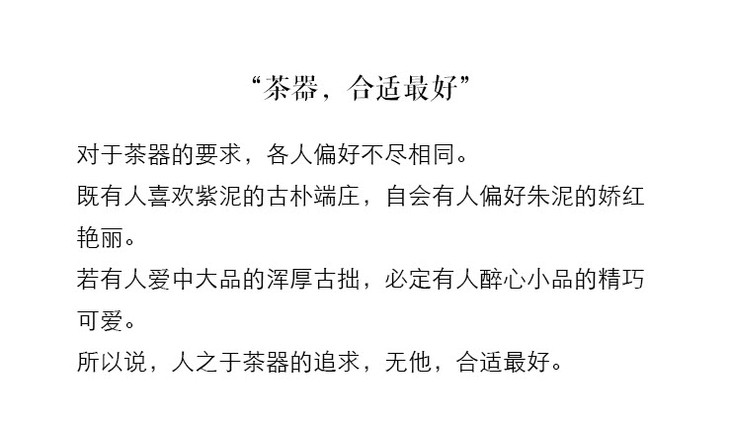 “茶器，合适最好”

对于茶器的要求，各人偏好不尽相同。

既有人喜欢紫泥的古朴端庄，自会有人偏好朱泥的娇红艳丽。

若有人爱中大品的浑厚古拙，必定有人醉心小品的精巧可爱。

所以说，人之于茶器的追求，无他，合适最好。